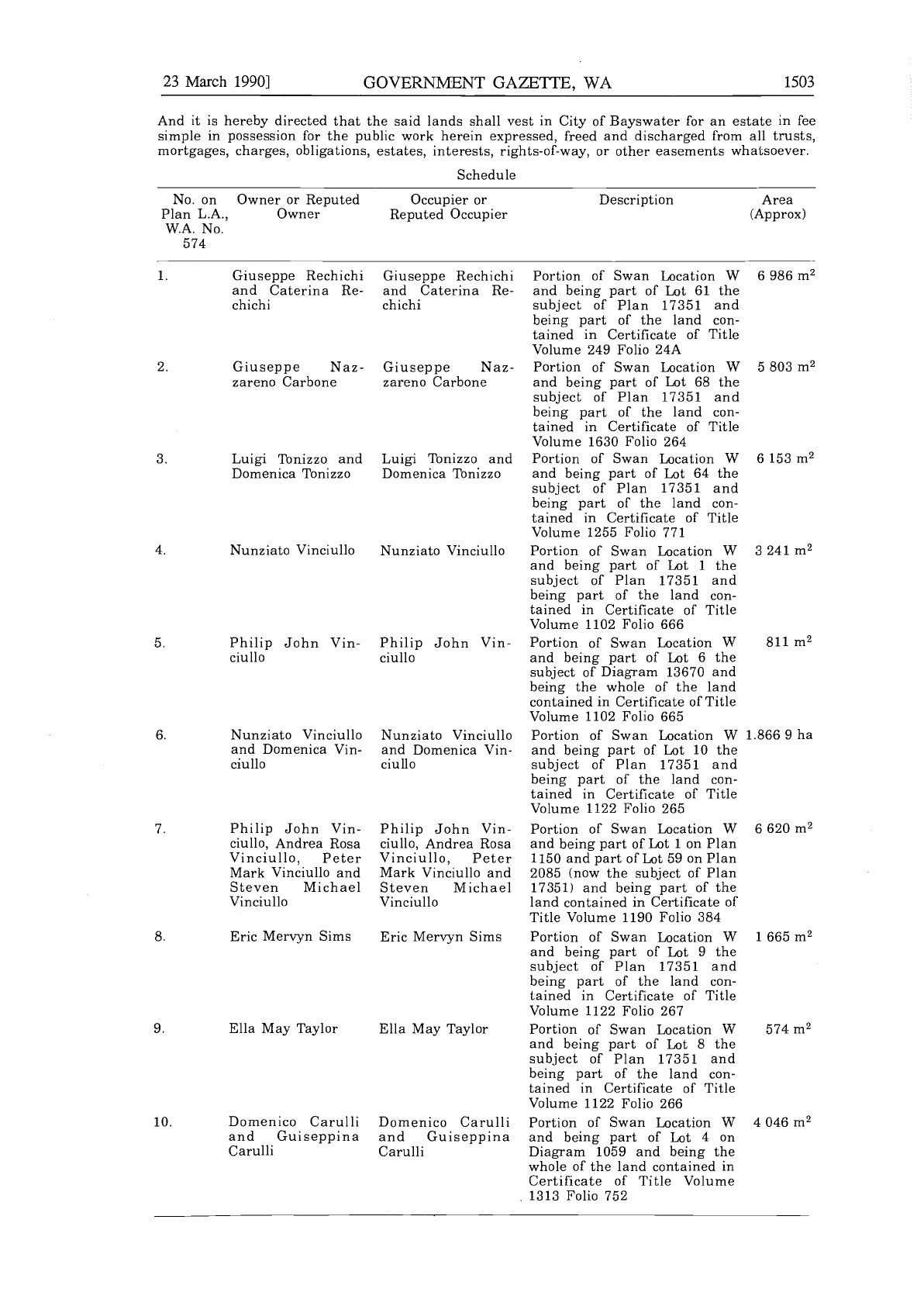 23 March 1990]    GOVERNMENT GAZETTE, WA    1503

And it is hereby directed that the said lands shall vest in City of Bayswater for an estate in fee simple in possession for the public work herein expressed, freed and discharged from all trusts, mortgages, charges, obligations, estates, interests, rights-of-way, or other easements whatsoever.

Schedule

| No. on Plan L.A., W.A. No. 574 | Owner or Reputed Owner | Occupier or Reputed Occupier | Description | Area (Approx) |
|---|---|---|---|---|
| 1. | Giuseppe Rechichi and Caterina Rechichi | Giuseppe Rechichi and Caterina Rechichi | Portion of Swan Location W and being part of Lot 61 the subject of Plan 17351 and being part of the land contained in Certificate of Title Volume 249 Folio 24A | 6 986 $m^2$ |
| 2. | Giuseppe Nazzareno Carbone | Giuseppe Nazzareno Carbone | Portion of Swan Location W and being part of Lot 68 the subject of Plan 17351 and being part of the land contained in Certificate of Title Volume 1630 Folio 264 | 5 803 $m^2$ |
| 3. | Luigi Tonizzo and Domenica Tonizzo | Luigi Tonizzo and Domenica Tonizzo | Portion of Swan Location W and being part of Lot 64 the subject of Plan 17351 and being part of the land contained in Certificate of Title Volume 1255 Folio 771 | 6 153 $m^2$ |
| 4. | Nunziato Vinciullo | Nunziato Vinciullo | Portion of Swan Location W and being part of Lot 1 the subject of Plan 17351 and being part of the land contained in Certificate of Title Volume 1102 Folio 666 | 3 241 $m^2$ |
| 5. | Philip John Vinciullo | Philip John Vinciullo | Portion of Swan Location W and being part of Lot 6 the subject of Diagram 13670 and being the whole of the land contained in Certificate of Title Volume 1102 Folio 665 | 811 $m^2$ |
| 6. | Nunziato Vinciullo and Domenica Vinciullo | Nunziato Vinciullo and Domenica Vinciullo | Portion of Swan Location W and being part of Lot 10 the subject of Plan 17351 and being part of the land contained in Certificate of Title Volume 1122 Folio 265 | 1.866 9 ha |
| 7. | Philip John Vinciullo, Andrea Rosa Vinciullo, Peter Mark Vinciullo and Steven Michael Vinciullo | Philip John Vinciullo, Andrea Rosa Vinciullo, Peter Mark Vinciullo and Steven Michael Vinciullo | Portion of Swan Location W and being part of Lot 1 on Plan 1150 and part of Lot 59 on Plan 2085 (now the subject of Plan 17351) and being part of the land contained in Certificate of Title Volume 1190 Folio 384 | 6 620 $m^2$ |
| 8. | Eric Mervyn Sims | Eric Mervyn Sims | Portion of Swan Location W and being part of Lot 9 the subject of Plan 17351 and being part of the land contained in Certificate of Title Volume 1122 Folio 267 | 1 665 $m^2$ |
| 9. | Ella May Taylor | Ella May Taylor | Portion of Swan Location W and being part of Lot 8 the subject of Plan 17351 and being part of the land contained in Certificate of Title Volume 1122 Folio 266 | 574 $m^2$ |
| 10. | Domenico Carulli and Guiseppina Carulli | Domenico Carulli and Guiseppina Carulli | Portion of Swan Location W and being part of Lot 4 on Diagram 1059 and being the whole of the land contained in Certificate of Title Volume 1313 Folio 752 | 4 046 $m^2$ |